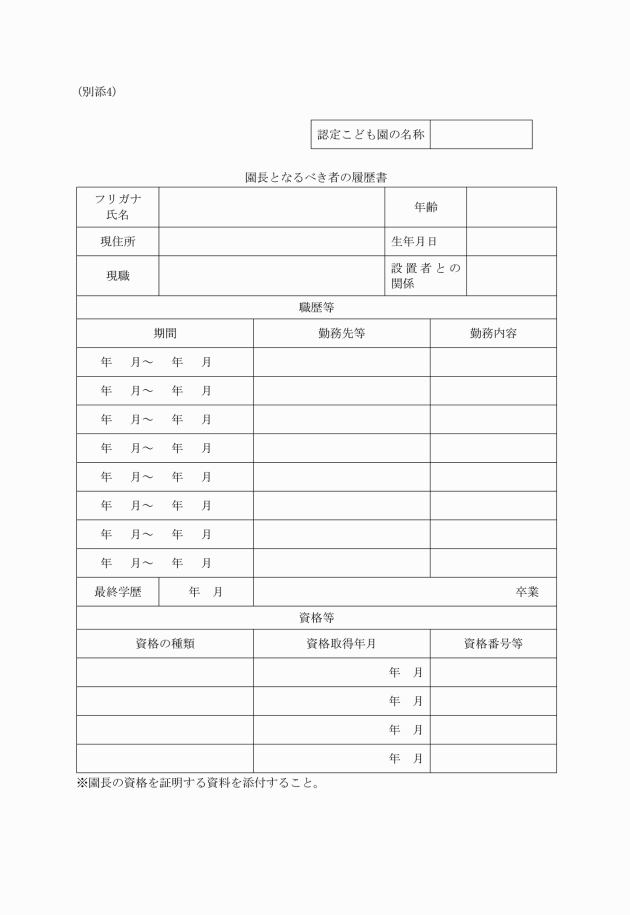 (別添4)

| 認定こども園の名称 | |
|---|---|

園長となるべき者の履歴書

| フリガナ 氏名 | | 年齢 | |
|---|---|---|---|
| 現住所 | | 生年月日 | |
| 現職 | | 設置者との関係 | |

職歴等

| 期間 | 勤務先等 | 勤務内容 |
|---|---|---|
| 年　月～　年　月 | | |
| 年　月～　年　月 | | |
| 年　月～　年　月 | | |
| 年　月～　年　月 | | |
| 年　月～　年　月 | | |
| 年　月～　年　月 | | |
| 年　月～　年　月 | | |
| 年　月～　年　月 | | |

| 最終学歴 | 年　月 | 卒業 |
|---|---|---|

資格等

| 資格の種類 | 資格取得年月 | 資格番号等 |
|---|---|---|
| | 年　月 | |
| | 年　月 | |
| | 年　月 | |
| | 年　月 | |

※園長の資格を証明する資料を添付すること。